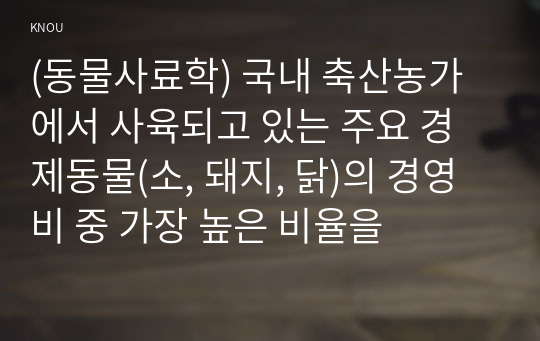 KNOU

(동물사료학) 국내 축산농가에서 사육되고 있는 주요 경제동물(소, 돼지, 닭)의 경영비 중 가장 높은 비율을